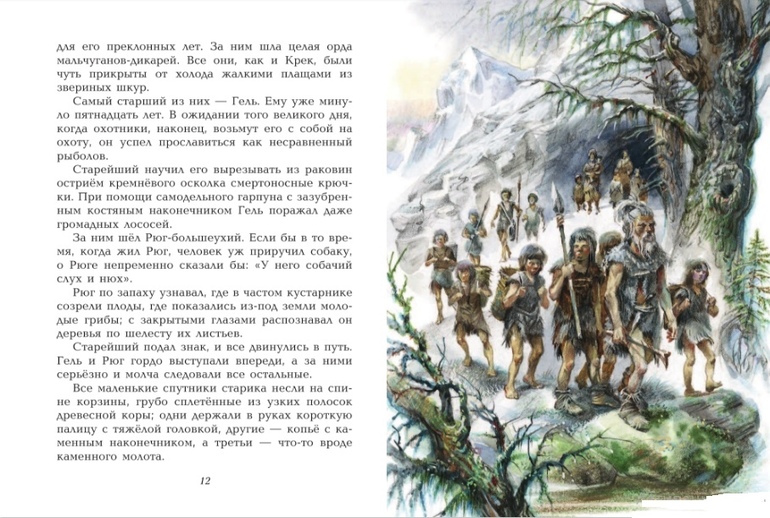 для его преклонных лет. За ним шла целая орда мальчуганов-дикарей. Все они, как и Крек, были чуть прикрыты от холода жалкими плащами из звериных шкур.

Самый старший из них — Гель. Ему уже минуло пятнадцать лет. В ожидании того великого дня, когда охотники, наконец, возьмут его с собой на охоту, он успел прославиться как несравненный рыболов.

Старейший научил его вырезывать из раковин остриём кремнёвого осколка смертоносные крючки. При помощи самодельного гарпуна с зазубренным костяным наконечником Гель поражал даже громадных лососей.

За ним шёл Рюг-большеухий. Если бы в то время, когда жил Рюг, человек уж приручил собаку, о Рюге непременно сказали бы: «У него собачий слух и нюх».

Рюг по запаху узнавал, где в частом кустарнике созрели плоды, где показались из-под земли молодые грибы; с закрытыми глазами распознавал он деревья по шелесту их листьев.

Старейший подал знак, и все двинулись в путь. Гель и Рюг гордо выступали впереди, а за ними серьёзно и молча следовали все остальные.

Все маленькие спутники старика несли на спине корзины, грубо сплетённые из узких полосок древесной коры; одни держали в руках короткую палицу с тяжёлой головкой, другие — копьё с каменным наконечником, а третьи — что-то вроде каменного молота.

12